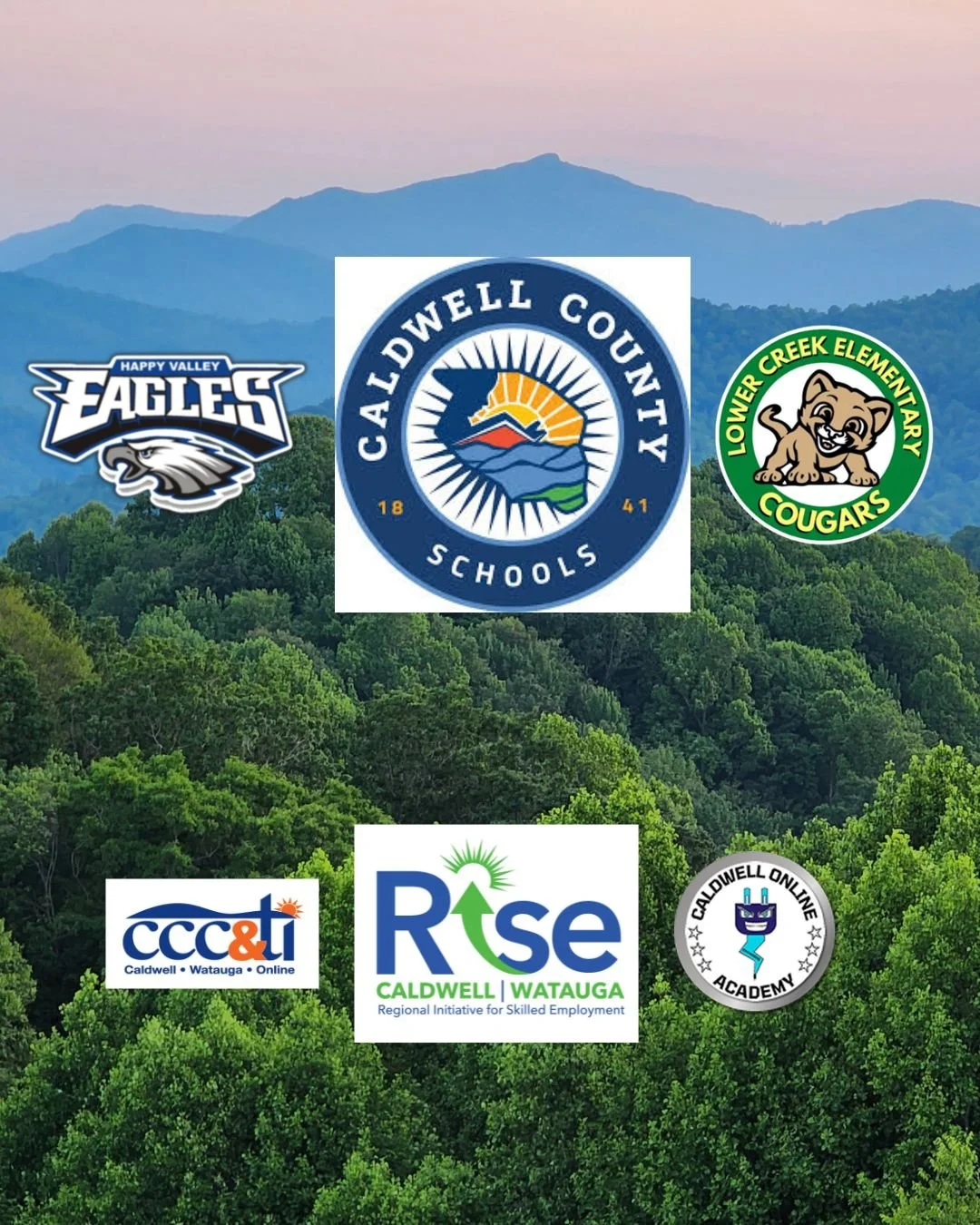 HAPPY VALLEY
EAGLES

CALDWELL COUNTY
18 41
SCHOOLS

LOWER CREEK ELEMENTARY
COUGARS

ccc&ti
Caldwell • Watauga • Online

Rise
CALDWELL | WATAUGA
Regional Initiative for Skilled Employment

CALDWELL ONLINE
ACADEMY